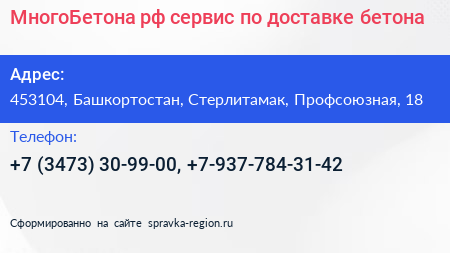 МногоБетона рф сервис по доставке бетона

Адрес:
453104, Башкортостан, Стерлитамак, Профсоюзная, 18

Телефон:
+7 (3473) 30-99-00, +7-937-784-31-42

Сформированно на сайте spravka-region.ru